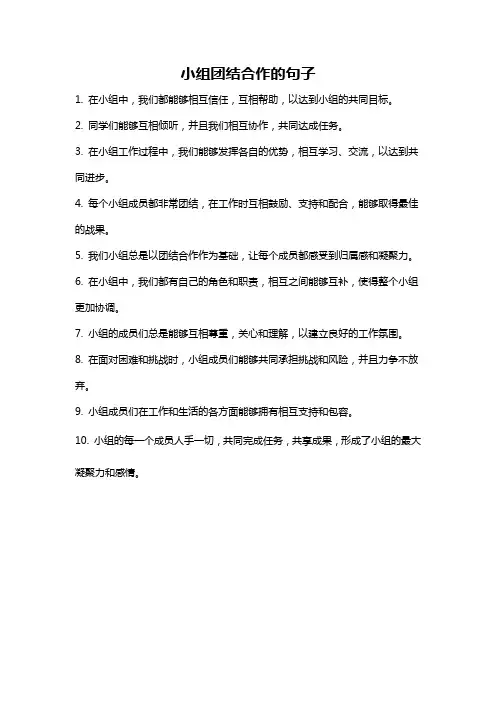 小组团结合作的句子

1. 在小组中，我们都能够相互信任，互相帮助，以达到小组的共同目标。

2. 同学们能够互相倾听，并且我们相互协作，共同达成任务。

3. 在小组工作过程中，我们能够发挥各自的优势，相互学习、交流，以达到共同进步。

4. 每个小组成员都非常团结，在工作时互相鼓励、支持和配合，能够取得最佳的战果。

5. 我们小组总是以团结合作作为基础，让每个成员都感受到归属感和凝聚力。

6. 在小组中，我们都有自己的角色和职责，相互之间能够互补，使得整个小组更加协调。

7. 小组的成员们总是能够互相尊重，关心和理解，以建立良好的工作氛围。

8. 在面对困难和挑战时，小组成员们能够共同承担挑战和风险，并且力争不放弃。

9. 小组成员们在工作和生活的各方面能够拥有相互支持和包容。

10. 小组的每一个成员人手一切，共同完成任务，共享成果，形成了小组的最大凝聚力和感情。